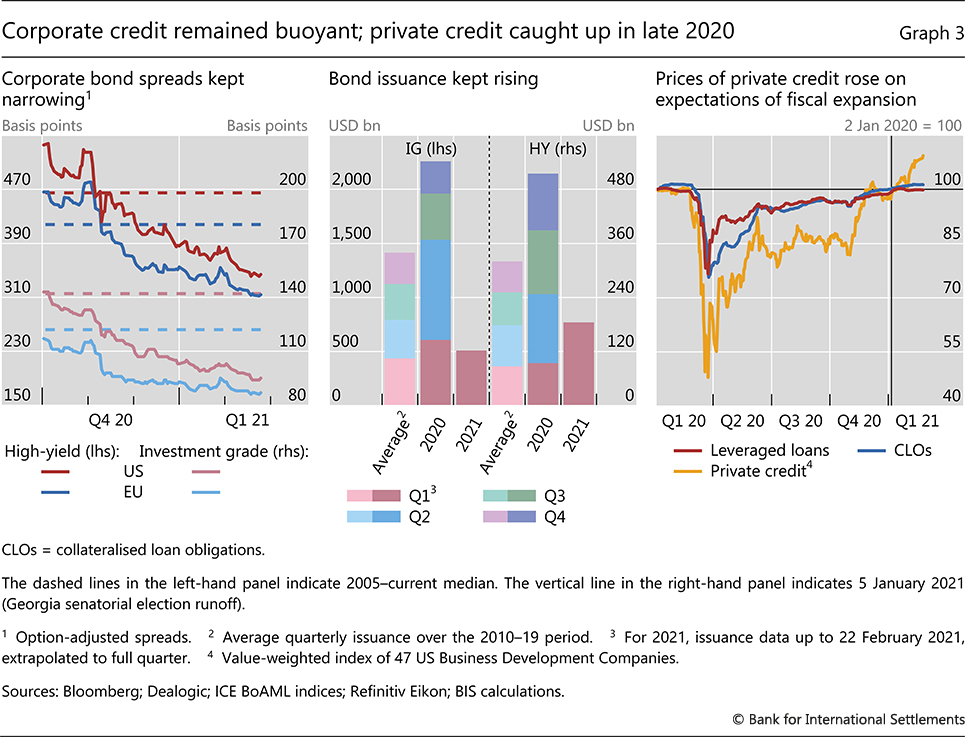 Corporate credit remained buoyant; private credit caught up in late 2020

Graph 3

Corporate bond spreads kept narrowing$^1$

Basis points

Basis points

470
390
310
230
150

200
170
140
110
80

Q4 20
Q1 21

High-yield (lhs):
Investment grade (rhs):
US
EU

Bond issuance kept rising

USD bn

USD bn

IG (lhs)
HY (rhs)

2,000
1,500
1,000
500
0

480
360
240
120
0

Average$^2$
2020
2021
Average$^2$
2020
2021

Q1$^3$
Q2
Q3
Q4

Prices of private credit rose on expectations of fiscal expansion

2 Jan 2020 = 100

100
85
70
55
40

Q1 20
Q2 20
Q3 20
Q4 20
Q1 21

Leveraged loans
CLOs
Private credit$^4$

CLOs = collateralised loan obligations.

The dashed lines in the left-hand panel indicate 2005–current median. The vertical line in the right-hand panel indicates 5 January 2021 (Georgia senatorial election runoff).

$^1$ Option-adjusted spreads. $^2$ Average quarterly issuance over the 2010–19 period. $^3$ For 2021, issuance data up to 22 February 2021, extrapolated to full quarter. $^4$ Value-weighted index of 47 US Business Development Companies.

Sources: Bloomberg; Dealogic; ICE BoAML indices; Refinitiv Eikon; BIS calculations.

© Bank for International Settlements